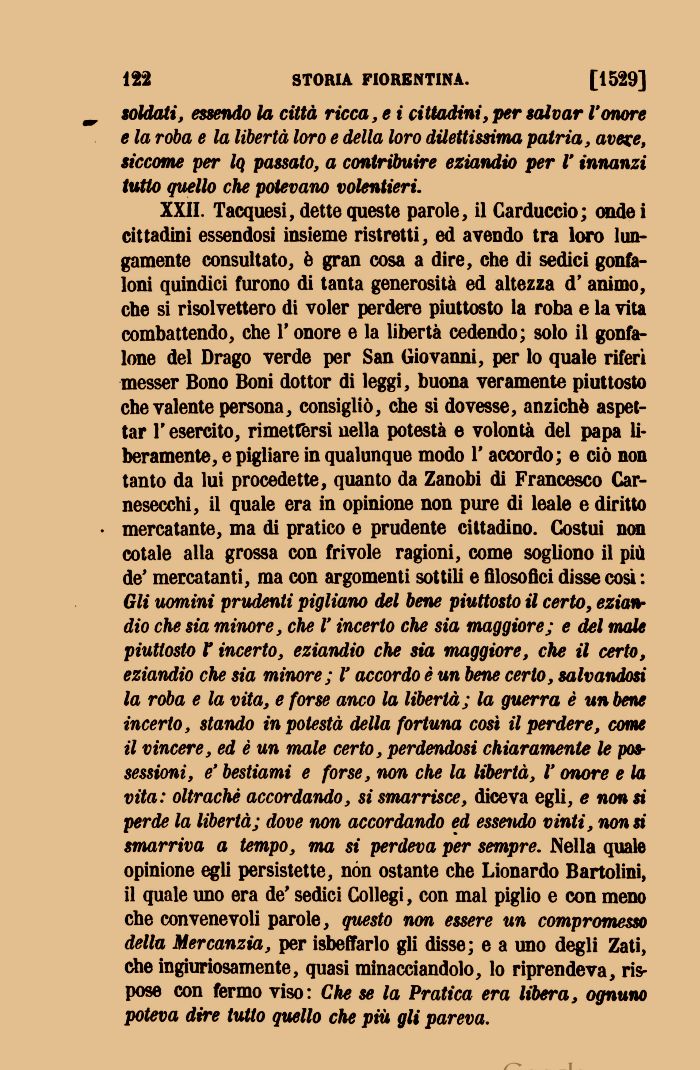 122 STORIA FIORENTINA. [1529]

soldati, essendo la città ricca, e i cittadini, per salvar l'onore e la roba e la libertà loro e della loro dilettissima patria, avere, siccome per lo passato, a contribuire eziandio per l'innanzi tutto quello che potevano volentieri.

XXII. Tacquesi, dette queste parole, il Carduccio; onde i cittadini essendosi insieme ristretti, ed avendo tra loro lungamente consultato, è gran cosa a dire, che di sedici gonfaloni quindici furono di tanta generosità ed altezza d'animo, che si risolvettero di voler perdere piuttosto la roba e la vita combattendo, che l'onore e la libertà cedendo; solo il gonfalone del Drago verde per San Giovanni, per lo quale riferì messer Bono Boni dottor di leggi, buona veramente piuttosto che valente persona, consigliò, che si dovesse, anzichè aspettar l'esercito, rimettersi nella potestà e volontà del papa liberamente, e pigliare in qualunque modo l'accordo; e ciò non tanto da lui procedette, quanto da Zanobi di Francesco Carnesecchi, il quale era in opinione non pure di leale e diritto mercatante, ma di pratico e prudente cittadino. Costui non cotale alla grossa con frivole ragioni, come sogliono il più de' mercatanti, ma con argomenti sottili e filosofici disse così: Gli uomini prudenti pigliano del bene piuttosto il certo, eziandio che sia minore, che l'incerto che sia maggiore; e del male piuttosto l'incerto, eziandio che sia maggiore, che il certo, eziandio che sia minore; l'accordo è un bene certo, salvandosi la roba e la vita, e forse anco la libertà; la guerra è un bene incerto, stando in potestà della fortuna così il perdere, come il vincere, ed è un male certo, perdendosi chiaramente le possessioni, e' bestiami e forse, non che la libertà, l'onore e la vita: oltrachè accordando, si smarrisce, diceva egli, e non si perde la libertà; dove non accordando ed essendo vinti, non si smarriva a tempo, ma si perdeva per sempre. Nella quale opinione egli persistette, non ostante che Lionardo Bartolini, il quale uno era de' sedici Collegi, con mal piglio e con meno che convenevoli parole, questo non essere un compromesso della Mercanzia, per isbeffarlo gli disse; e a uno degli Zati, che ingiuriosamente, quasi minacciandolo, lo riprendeva, rispose con fermo viso: Che se la Pratica era libera, ognuno poteva dire tutto quello che più gli pareva.